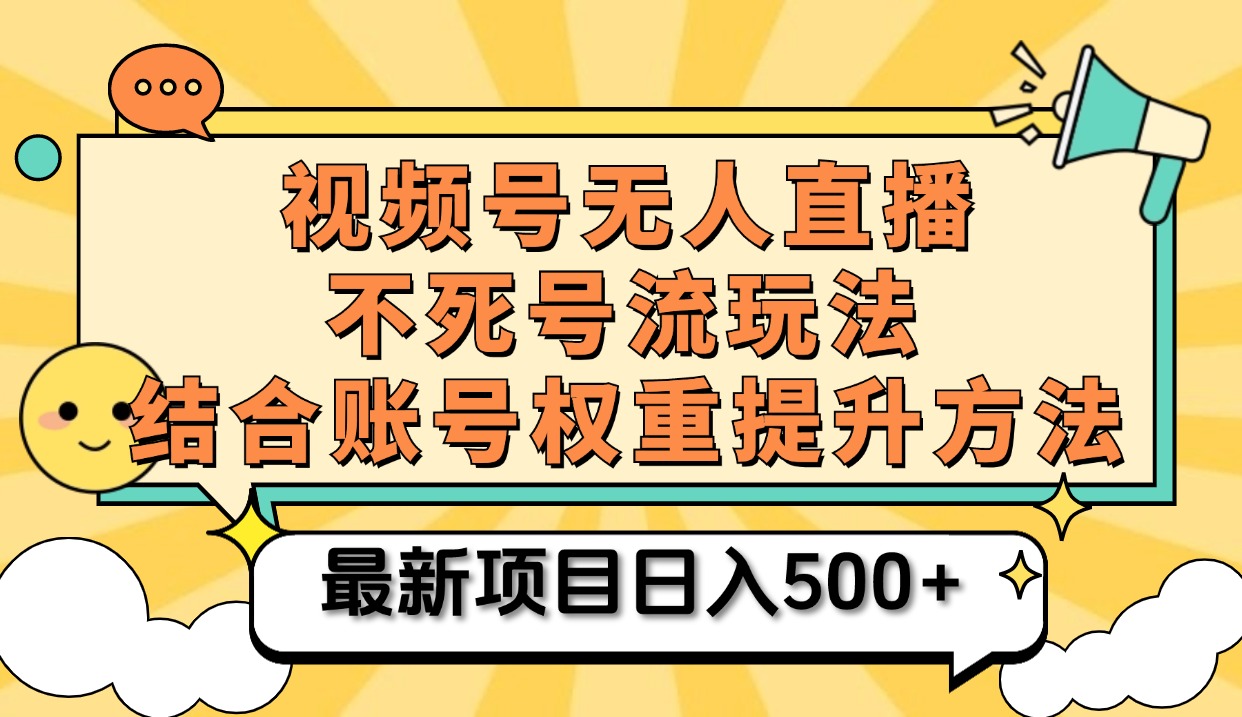 视频号无人直播
不死号流玩法
结合账号权重提升方法

最新项目日入500+